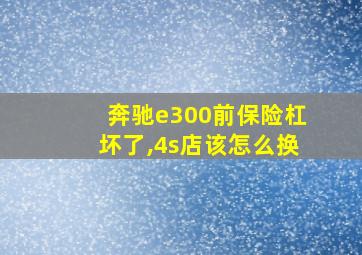 奔驰e300前保险杠坏了,4s店该怎么换